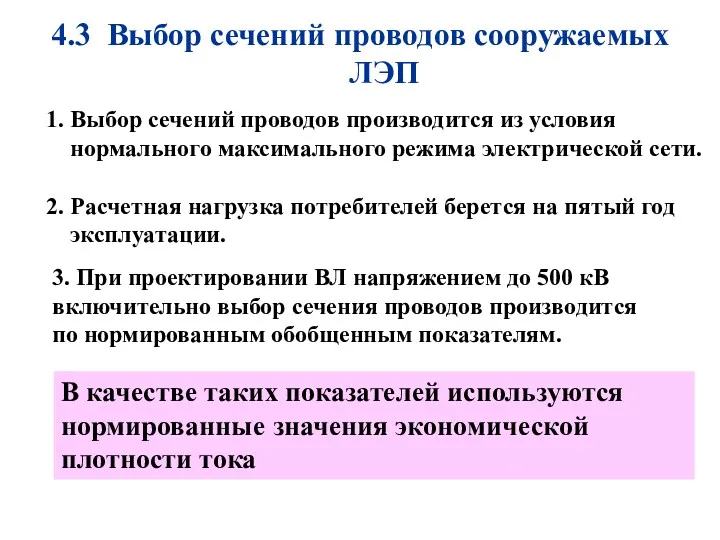 4.3 Выбор сечений проводов сооружаемых ЛЭП

1. Выбор сечений проводов производится из условия нормального максимального режима электрической сети.

2. Расчетная нагрузка потребителей берется на пятый год эксплуатации.

3. При проектировании ВЛ напряжением до 500 кВ включительно выбор сечения проводов производится по нормированным обобщенным показателям.

В качестве таких показателей используются нормированные значения экономической плотности тока